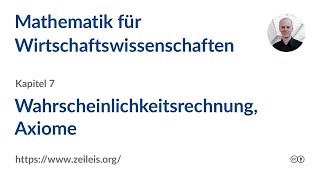 Mathematik für Wirtschaftswissenschaften

Kapitel 7

Wahrscheinlichkeitsrechnung, Axiome

https://www.zeileis.org/